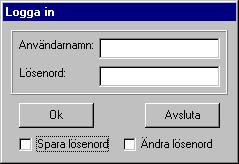 Logga in

Användarnamn:

Lösenord:

Ok

Avsluta

Spara lösenord

Ändra lösenord